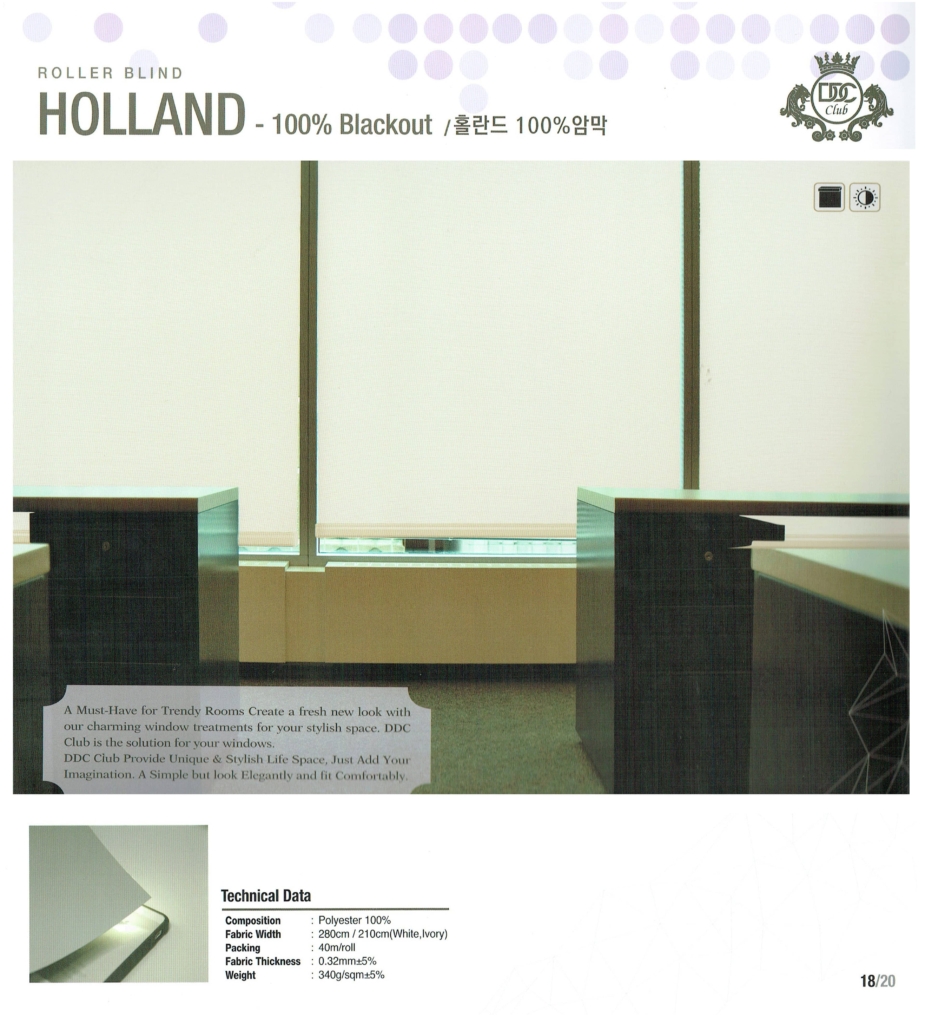 ROLLER BLIND

HOLLAND - 100% Blackout /홀란드 100%암막

DDC Club

A Must-Have for Trendy Rooms Create a fresh new look with our charming window treatments for your stylish space. DDC Club is the solution for your windows.
DDC Club Provide Unique & Stylish Life Space, Just Add Your Imagination. A Simple but look Elegantly and fit Comfortably.

Technical Data

Composition : Polyester 100%
Fabric Width : 280cm / 210cm(White,Ivory)
Packing : 40m/roll
Fabric Thickness : 0.32mm±5%
Weight : 340g/sqm±5%

18/20